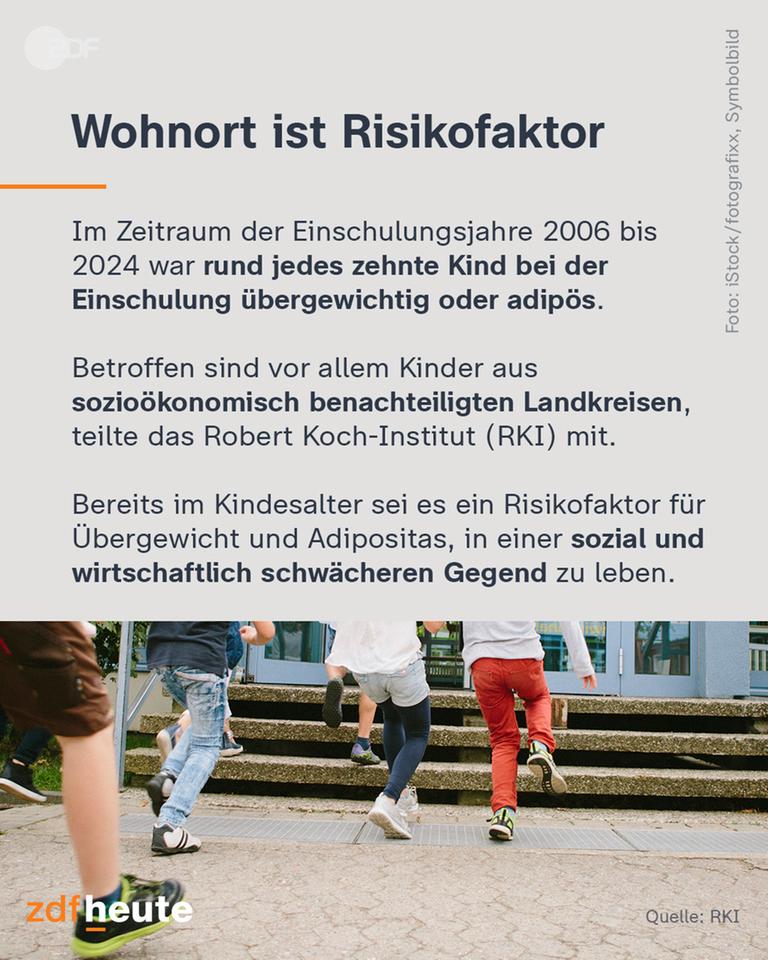 ZDF

Wohnort ist Risikofaktor

Im Zeitraum der Einschulungsjahre 2006 bis 2024 war rund jedes zehnte Kind bei der Einschulung übergewichtig oder adipös.

Betroffen sind vor allem Kinder aus sozioökonomisch benachteiligten Landkreisen, teilte das Robert Koch-Institut (RKI) mit.

Bereits im Kindesalter sei es ein Risikofaktor für Übergewicht und Adipositas, in einer sozial und wirtschaftlich schwächeren Gegend zu leben.

Foto: iStock/fotografixx, Symbolbild

zdfheute

Quelle: RKI